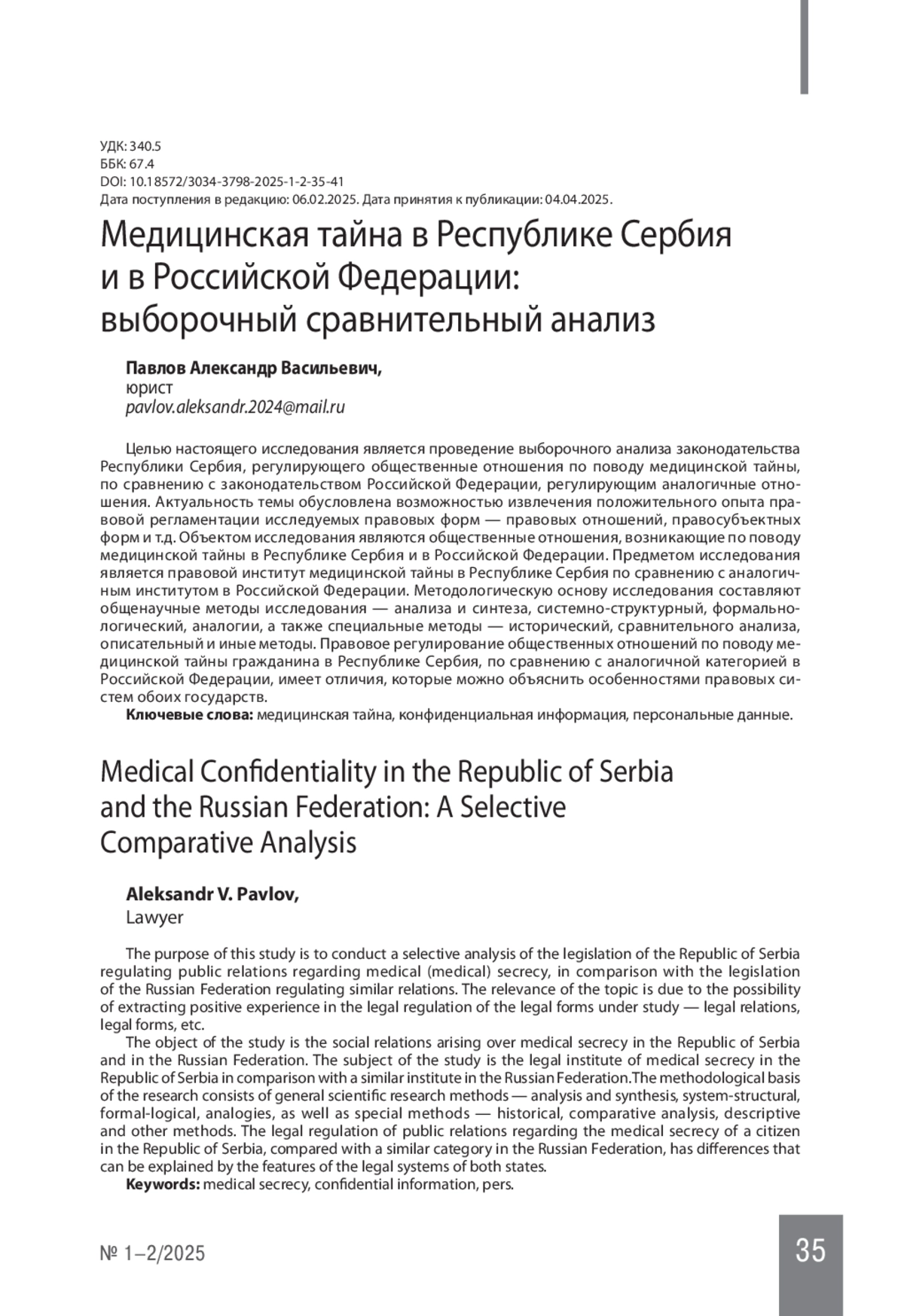 УДК: 340.5
ББК: 67.4
DOI: 10.18572/3034-3798-2025-1-2-35-41
Дата поступления в редакцию: 06.02.2025. Дата принятия к публикации: 04.04.2025.

Медицинская тайна в Республике Сербия и в Российской Федерации: выборочный сравнительный анализ

Павлов Александр Васильевич,
юрист
pavlov.aleksandr.2024@mail.ru

Целью настоящего исследования является проведение выборочного анализа законодательства Республики Сербия, регулирующего общественные отношения по поводу медицинской тайны, по сравнению с законодательством Российской Федерации, регулирующим аналогичные отношения. Актуальность темы обусловлена возможностью извлечения положительного опыта правовой регламентации исследуемых правовых форм — правовых отношений, правосубъектных форм и т.д. Объектом исследования являются общественные отношения, возникающие по поводу медицинской тайны в Республике Сербия и в Российской Федерации. Предметом исследования является правовой институт медицинской тайны в Республике Сербия по сравнению с аналогичным институтом в Российской Федерации. Методологическую основу исследования составляют общенаучные методы исследования — анализа и синтеза, системно-структурный, формально-логический, аналогии, а также специальные методы — исторический, сравнительного анализа, описательный и иные методы. Правовое регулирование общественных отношений по поводу медицинской тайны гражданина в Республике Сербия, по сравнению с аналогичной категорией в Российской Федерации, имеет отличия, которые можно объяснить особенностями правовых систем обоих государств.
Ключевые слова: медицинская тайна, конфиденциальная информация, персональные данные.

Medical Confidentiality in the Republic of Serbia and the Russian Federation: A Selective Comparative Analysis

Aleksandr V. Pavlov,
Lawyer

The purpose of this study is to conduct a selective analysis of the legislation of the Republic of Serbia regulating public relations regarding medical (medical) secrecy, in comparison with the legislation of the Russian Federation regulating similar relations. The relevance of the topic is due to the possibility of extracting positive experience in the legal regulation of the legal forms under study — legal relations, legal forms, etc.
The object of the study is the social relations arising over medical secrecy in the Republic of Serbia and in the Russian Federation. The subject of the study is the legal institute of medical secrecy in the Republic of Serbia in comparison with a similar institute in the Russian Federation.The methodological basis of the research consists of general scientific research methods — analysis and synthesis, system-structural, formal-logical, analogies, as well as special methods — historical, comparative analysis, descriptive and other methods. The legal regulation of public relations regarding the medical secrecy of a citizen in the Republic of Serbia, compared with a similar category in the Russian Federation, has differences that can be explained by the features of the legal systems of both states.
Keywords: medical secrecy, confidential information, pers.

№ 1–2/2025
35